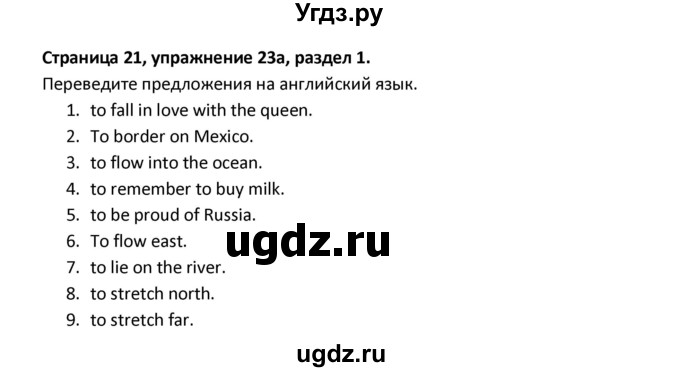 Угдз.ру

Страница 21, упражнение 23а, раздел 1.

Переведите предложения на английский язык.

1. to fall in love with the queen.
2. To border on Mexico.
3. to flow into the ocean.
4. to remember to buy milk.
5. to be proud of Russia.
6. To flow east.
7. to lie on the river.
8. to stretch north.
9. to stretch far.

ugdz.ru

ugdz.ru